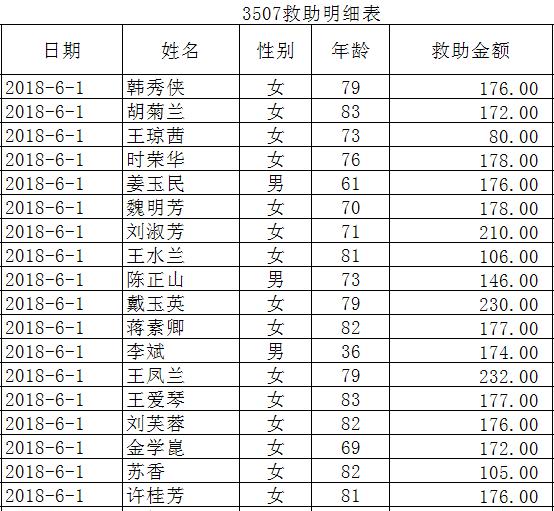 3507救助明细表

| 日期 | 姓名 | 性别 | 年龄 | 救助金额 |
|---|---|---|---|---|
| 2018-6-1 | 韩秀侠 | 女 | 79 | 176.00 |
| 2018-6-1 | 胡菊兰 | 女 | 83 | 172.00 |
| 2018-6-1 | 王琼茜 | 女 | 73 | 80.00 |
| 2018-6-1 | 时荣华 | 女 | 76 | 178.00 |
| 2018-6-1 | 姜玉民 | 男 | 61 | 176.00 |
| 2018-6-1 | 魏明芳 | 女 | 70 | 178.00 |
| 2018-6-1 | 刘淑芳 | 女 | 71 | 210.00 |
| 2018-6-1 | 王水兰 | 女 | 81 | 106.00 |
| 2018-6-1 | 陈正山 | 男 | 73 | 146.00 |
| 2018-6-1 | 戴玉英 | 女 | 79 | 230.00 |
| 2018-6-1 | 蒋素卿 | 女 | 82 | 177.00 |
| 2018-6-1 | 李斌 | 男 | 36 | 174.00 |
| 2018-6-1 | 王凤兰 | 女 | 79 | 232.00 |
| 2018-6-1 | 王爱琴 | 女 | 83 | 177.00 |
| 2018-6-1 | 刘芙蓉 | 女 | 82 | 176.00 |
| 2018-6-1 | 金学崑 | 女 | 69 | 172.00 |
| 2018-6-1 | 苏香 | 女 | 82 | 105.00 |
| 2018-6-1 | 许桂芳 | 女 | 81 | 176.00 |